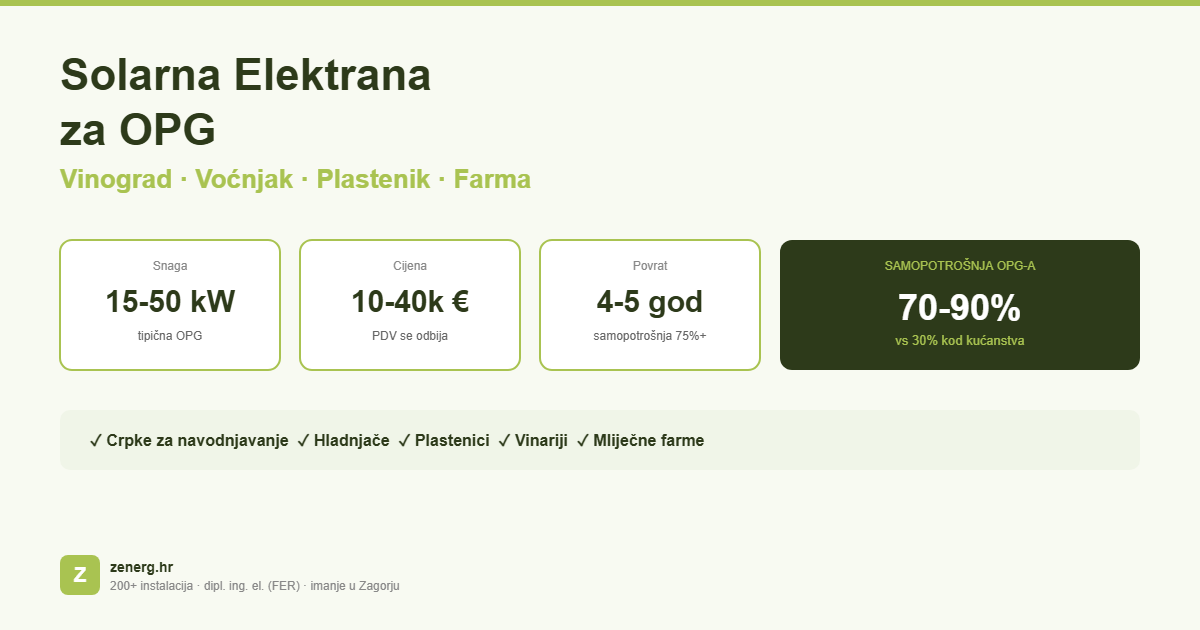 Solarna Elektrana
za OPG

Vinograd · Voćnjak · Plastenik · Farma

Snaga
15-50 kW
tipična OPG

Cijena
10-40k €
PDV se odbija

Povrat
4-5 god
samopotrošnja 75%+

SAMOPOTROŠNJA OPG-A
70-90%
vs 30% kod kućanstva

✓ Crpke za navodnjavanje ✓ Hladnjače ✓ Plastenici ✓ Vinariji ✓ Mliječne farme

Z
zenerg.hr
200+ instalacija · dipl. ing. el. (FER) · imanje u Zagorju